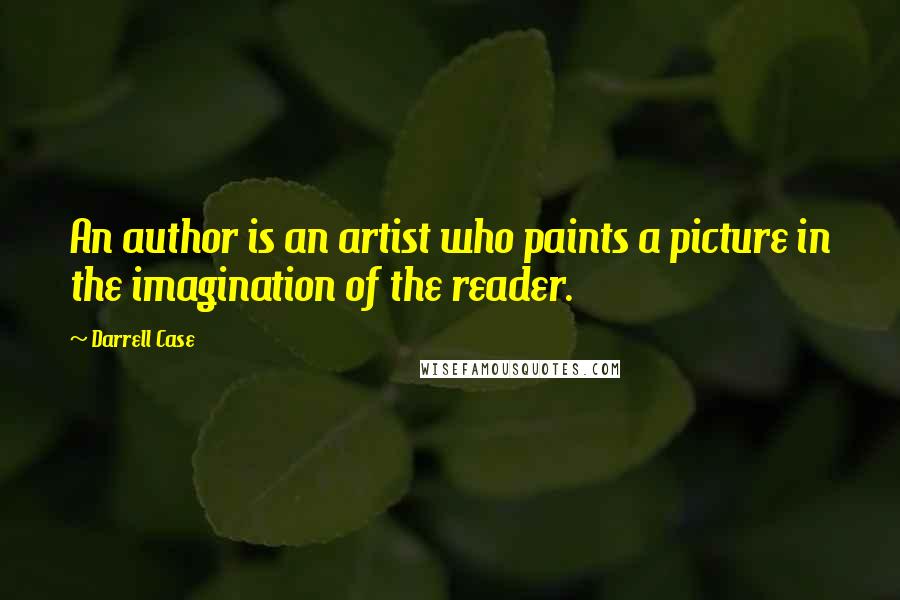 An author is an artist who paints a picture in the imagination of the reader.

~ Darrell Case

WISEFAMOUSQUOTES.COM